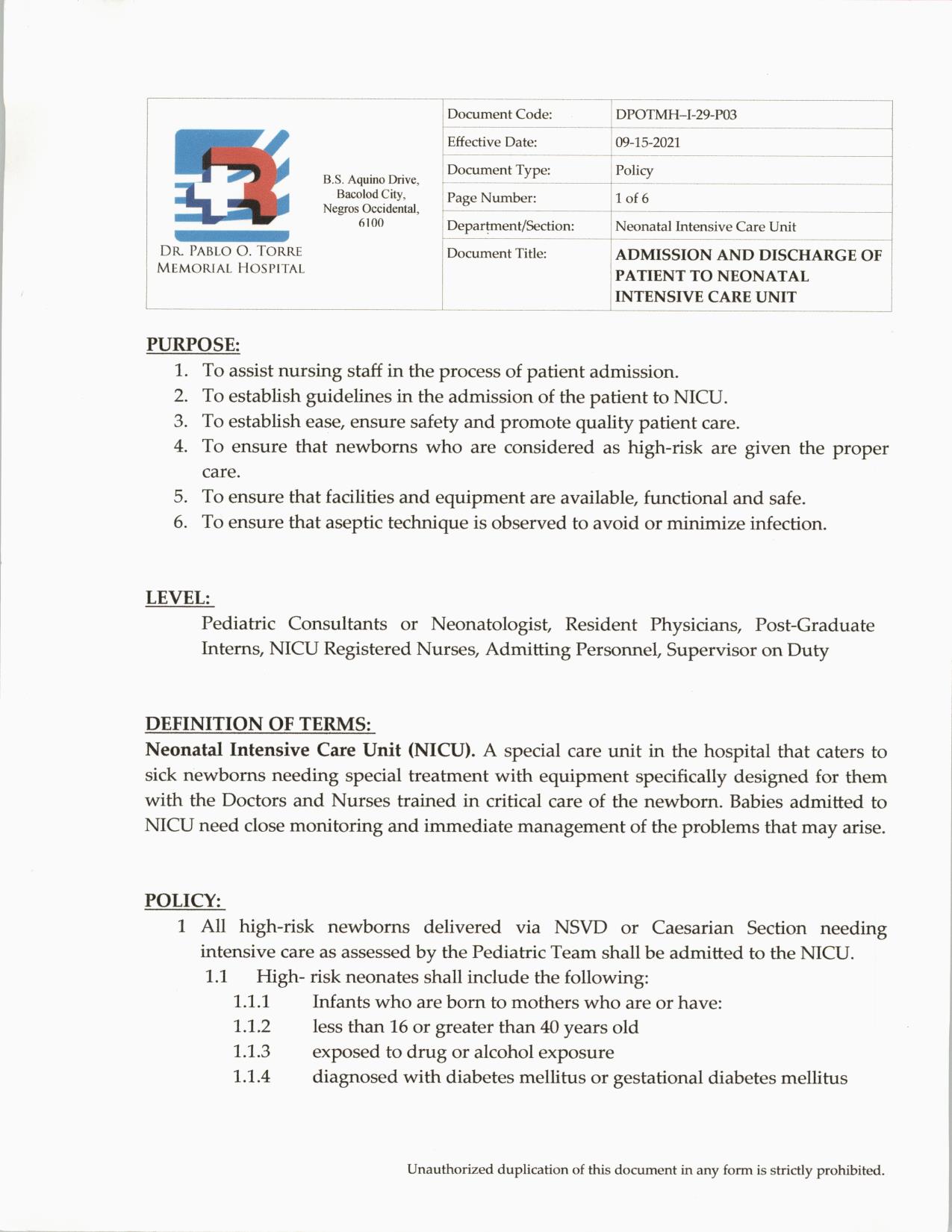 DR. PABLO O. TORRE MEMORIAL HOSPITAL

B.S. Aquino Drive, Bacolod City, Negros Occidental, 6100

| Document Code: | DPOTMH–I-29-P03 |
|---|---|
| Effective Date: | 09-15-2021 |
| Document Type: | Policy |
| Page Number: | 1 of 6 |
| Department/Section: | Neonatal Intensive Care Unit |
| Document Title: | ADMISSION AND DISCHARGE OF PATIENT TO NEONATAL INTENSIVE CARE UNIT |

PURPOSE:
1. To assist nursing staff in the process of patient admission.
2. To establish guidelines in the admission of the patient to NICU.
3. To establish ease, ensure safety and promote quality patient care.
4. To ensure that newborns who are considered as high-risk are given the proper care.
5. To ensure that facilities and equipment are available, functional and safe.
6. To ensure that aseptic technique is observed to avoid or minimize infection.

LEVEL:
Pediatric Consultants or Neonatologist, Resident Physicians, Post-Graduate Interns, NICU Registered Nurses, Admitting Personnel, Supervisor on Duty

DEFINITION OF TERMS:
Neonatal Intensive Care Unit (NICU). A special care unit in the hospital that caters to sick newborns needing special treatment with equipment specifically designed for them with the Doctors and Nurses trained in critical care of the newborn. Babies admitted to NICU need close monitoring and immediate management of the problems that may arise.

POLICY:
1 All high-risk newborns delivered via NSVD or Caesarian Section needing intensive care as assessed by the Pediatric Team shall be admitted to the NICU.
1.1 High- risk neonates shall include the following:
1.1.1 Infants who are born to mothers who are or have:
1.1.2 less than 16 or greater than 40 years old
1.1.3 exposed to drug or alcohol exposure
1.1.4 diagnosed with diabetes mellitus or gestational diabetes mellitus

Unauthorized duplication of this document in any form is strictly prohibited.